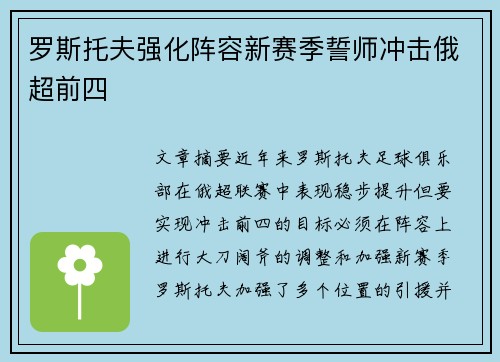 罗斯托夫强化阵容新赛季誓师冲击俄超前四

文章摘要近年来罗斯托夫足球俱乐部在俄超联赛中表现稳步提升但要实现冲击前四的目标必须在阵容上进行大刀阔斧的调整和加强新赛季罗斯托夫加强了多个位置的引援并